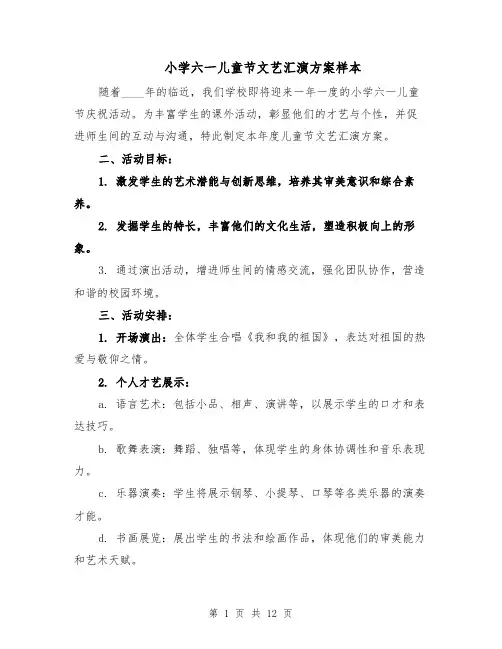 小学六一儿童节文艺汇演方案样本

随着____年的临近，我们学校即将迎来一年一度的小学六一儿童节庆祝活动。为丰富学生的课外活动，彰显他们的才艺与个性，并促进师生间的互动与沟通，特此制定本年度儿童节文艺汇演方案。

二、活动目标：

1. 激发学生的艺术潜能与创新思维，培养其审美意识和综合素养。

2. 发掘学生的特长，丰富他们的文化生活，塑造积极向上的形象。

3. 通过演出活动，增进师生间的情感交流，强化团队协作，营造和谐的校园环境。

三、活动安排：

1. 开场演出：全体学生合唱《我和我的祖国》，表达对祖国的热爱与敬仰之情。

2. 个人才艺展示：

a. 语言艺术：包括小品、相声、演讲等，以展示学生的口才和表达技巧。

b. 歌舞表演：舞蹈、独唱等，体现学生的身体协调性和音乐表现力。

c. 乐器演奏：学生将展示钢琴、小提琴、口琴等各类乐器的演奏才能。

d. 书画展览：展出学生的书法和绘画作品，体现他们的审美能力和艺术天赋。

第 1 页 共 12 页